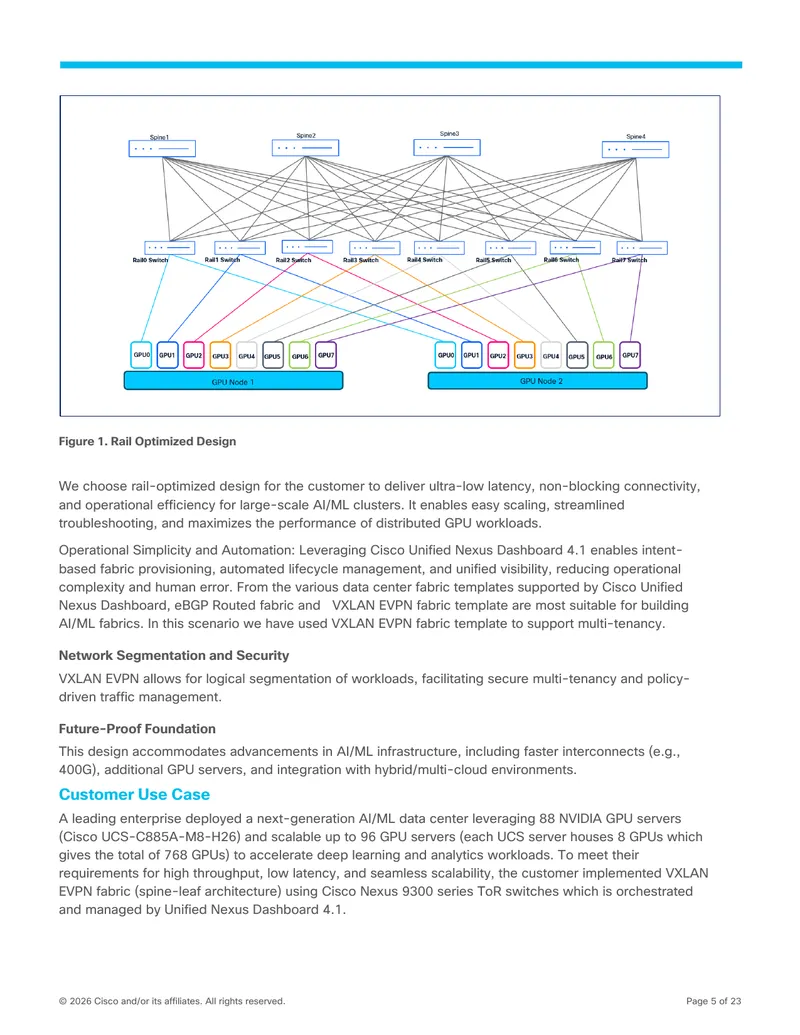 Spine1

Spine2

Spine3

Spine4

Rail0 Switch

Rail1 Switch

Rail2 Switch

Rail3 Switch

Rail4 Switch

Rail5 Switch

Rail6 Switch

Rail7 Switch

GPU0 GPU1 GPU2 GPU3 GPU4 GPU5 GPU6 GPU7

GPU Node 1

GPU0 GPU1 GPU2 GPU3 GPU4 GPU5 GPU6 GPU7

GPU Node 2

Figure 1. Rail Optimized Design

We choose rail-optimized design for the customer to deliver ultra-low latency, non-blocking connectivity, and operational efficiency for large-scale AI/ML clusters. It enables easy scaling, streamlined troubleshooting, and maximizes the performance of distributed GPU workloads.

Operational Simplicity and Automation: Leveraging Cisco Unified Nexus Dashboard 4.1 enables intent-based fabric provisioning, automated lifecycle management, and unified visibility, reducing operational complexity and human error. From the various data center fabric templates supported by Cisco Unified Nexus Dashboard, eBGP Routed fabric and VXLAN EVPN fabric template are most suitable for building AI/ML fabrics. In this scenario we have used VXLAN EVPN fabric template to support multi-tenancy.

Network Segmentation and Security

VXLAN EVPN allows for logical segmentation of workloads, facilitating secure multi-tenancy and policy-driven traffic management.

Future-Proof Foundation

This design accommodates advancements in AI/ML infrastructure, including faster interconnects (e.g., 400G), additional GPU servers, and integration with hybrid/multi-cloud environments.

Customer Use Case

A leading enterprise deployed a next-generation AI/ML data center leveraging 88 NVIDIA GPU servers (Cisco UCS-C885A-M8-H26) and scalable up to 96 GPU servers (each UCS server houses 8 GPUs which gives the total of 768 GPUs) to accelerate deep learning and analytics workloads. To meet their requirements for high throughput, low latency, and seamless scalability, the customer implemented VXLAN EVPN fabric (spine-leaf architecture) using Cisco Nexus 9300 series ToR switches which is orchestrated and managed by Unified Nexus Dashboard 4.1.

© 2026 Cisco and/or its affiliates. All rights reserved.

Page 5 of 23